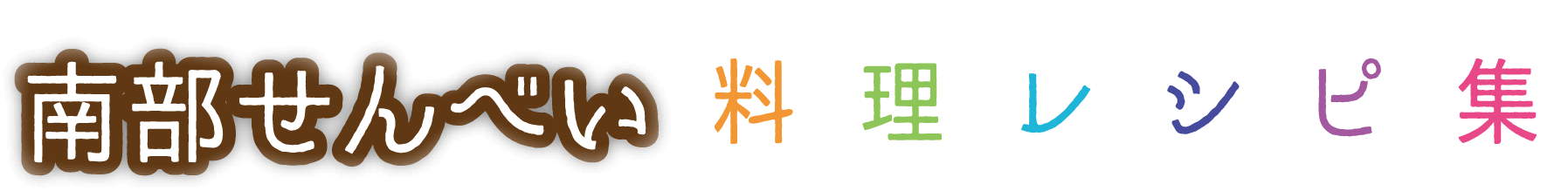 南部せんべい 料理レシピ集